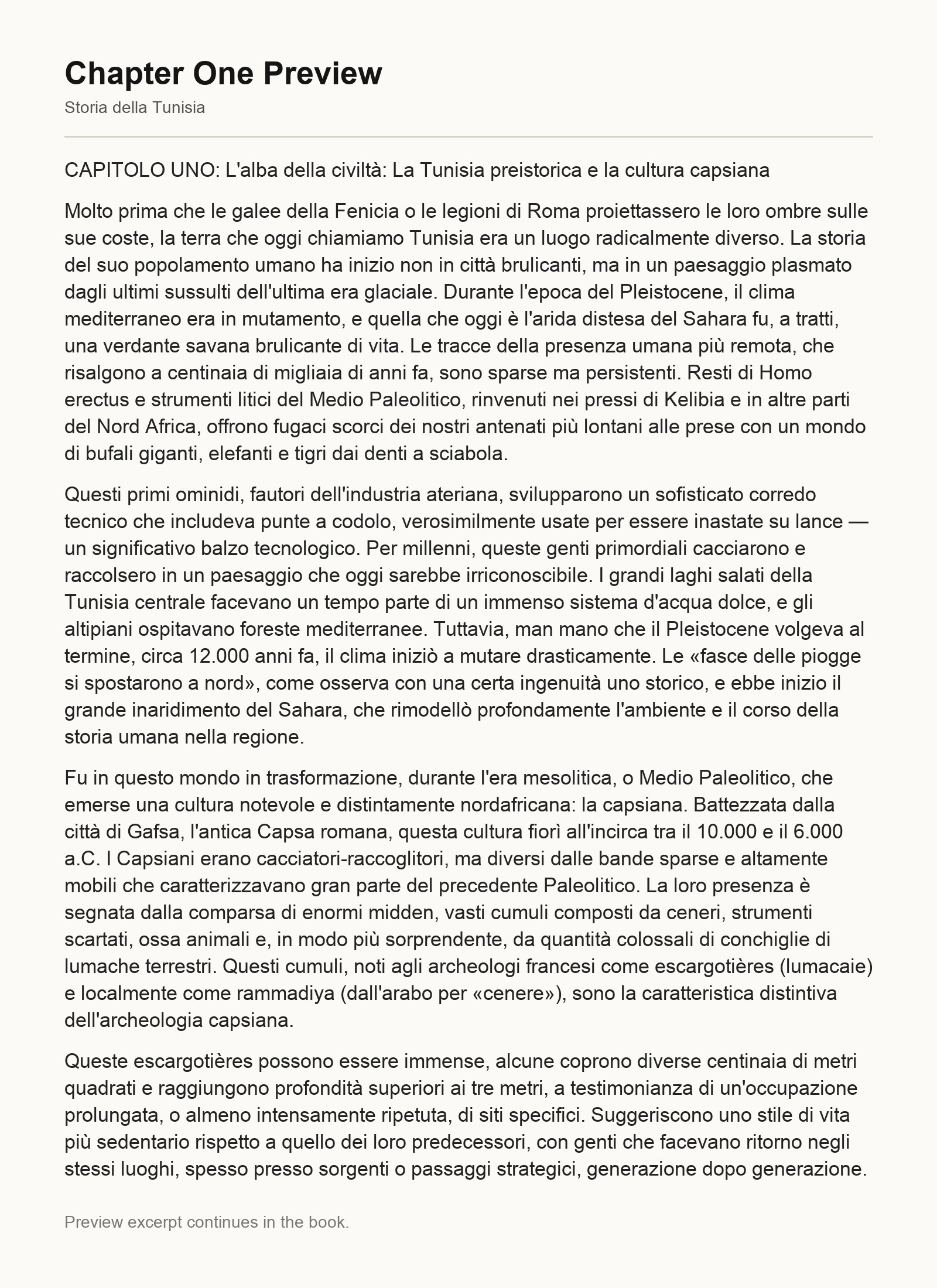 Chapter One Preview

Storia della Tunisia

CAPITOLO UNO: L'alba della civiltà: La Tunisia preistorica e la cultura capsiana

Molto prima che le galee della Fenicia o le legioni di Roma proiettassero le loro ombre sulle sue coste, la terra che oggi chiamiamo Tunisia era un luogo radicalmente diverso. La storia del suo popolamento umano ha inizio non in città brulicanti, ma in un paesaggio plasmato dagli ultimi sussulti dell'ultima era glaciale. Durante l'epoca del Pleistocene, il clima mediterraneo era in mutamento, e quella che oggi è l'arida distesa del Sahara fu, a tratti, una verdante savana brulicante di vita. Le tracce della presenza umana più remota, che risalgono a centinaia di migliaia di anni fa, sono sparse ma persistenti. Resti di Homo erectus e strumenti litici del Medio Paleolitico, rinvenuti nei pressi di Kelibia e in altre parti del Nord Africa, offrono fugaci scorci dei nostri antenati più lontani alle prese con un mondo di bufali giganti, elefanti e tigri dai denti a sciabola.

Questi primi ominidi, fautori dell'industria ateriana, svilupparono un sofisticato corredo tecnico che includeva punte a codolo, verosimilmente usate per essere inastate su lance — un significativo balzo tecnologico. Per millenni, queste genti primordiali cacciarono e raccolsero in un paesaggio che oggi sarebbe irriconoscibile. I grandi laghi salati della Tunisia centrale facevano un tempo parte di un immenso sistema d'acqua dolce, e gli altipiani ospitavano foreste mediterranee. Tuttavia, man mano che il Pleistocene volgeva al termine, circa 12.000 anni fa, il clima iniziò a mutare drasticamente. Le «fasce delle piogge si spostarono a nord», come osserva con una certa ingenuità uno storico, e ebbe inizio il grande inaridimento del Sahara, che rimodellò profondamente l'ambiente e il corso della storia umana nella regione.

Fu in questo mondo in trasformazione, durante l'era mesolitica, o Medio Paleolitico, che emerse una cultura notevole e distintamente nordafricana: la capsiana. Battezzata dalla città di Gafsa, l'antica Capsa romana, questa cultura fiorì all'incirca tra il 10.000 e il 6.000 a.C. I Capsiani erano cacciatori-raccoglitori, ma diversi dalle bande sparse e altamente mobili che caratterizzavano gran parte del precedente Paleolitico. La loro presenza è segnata dalla comparsa di enormi midden, vasti cumuli composti da ceneri, strumenti scartati, ossa animali e, in modo più sorprendente, da quantità colossali di conchiglie di lumache terrestri. Questi cumuli, noti agli archeologi francesi come escargotières (lumacaie) e localmente come rammadiya (dall'arabo per «cenere»), sono la caratteristica distintiva dell'archeologia capsiana.

Queste escargotières possono essere immense, alcune coprono diverse centinaia di metri quadrati e raggiungono profondità superiori ai tre metri, a testimonianza di un'occupazione prolungata, o almeno intensamente ripetuta, di siti specifici. Suggeriscono uno stile di vita più sedentario rispetto a quello dei loro predecessori, con genti che facevano ritorno negli stessi luoghi, spesso presso sorgenti o passaggi strategici, generazione dopo generazione.

Preview excerpt continues in the book.